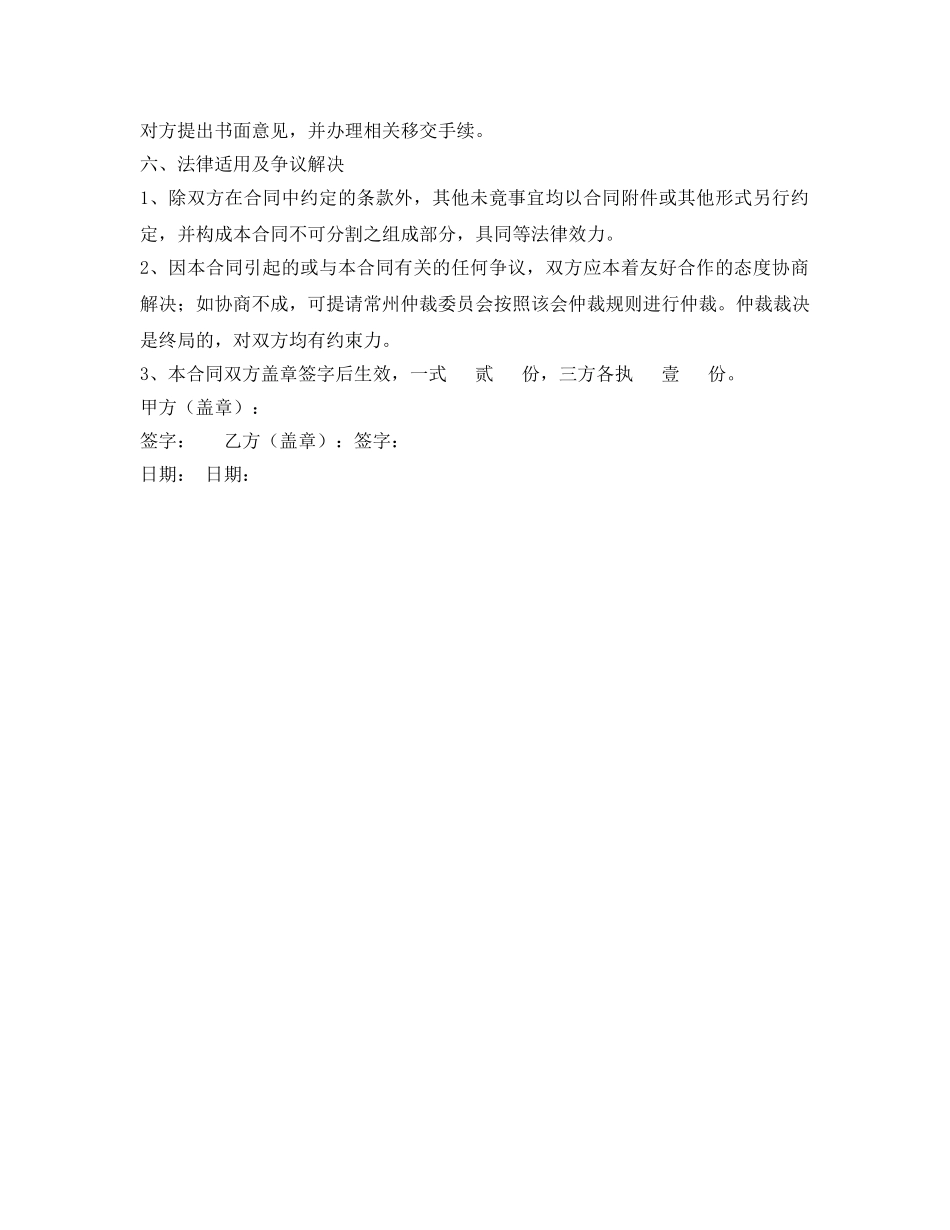 对方提出书面意见，并办理相关移交手续。

六、法律适用及争议解决

1、除双方在合同中约定的条款外，其他未竟事宜均以合同附件或其他形式另行约定，并构成本合同不可分割之组成部分，具同等法律效力。

2、因本合同引起的或与本合同有关的任何争议，双方应本着友好合作的态度协商解决；如协商不成，可提请常州仲裁委员会按照该会仲裁规则进行仲裁。仲裁裁决是终局的，对双方均有约束力。

3、本合同双方盖章签字后生效，一式 贰 份，三方各执 壹 份。

甲方（盖章）：

签字： 乙方（盖章）：签字：

日期： 日期：